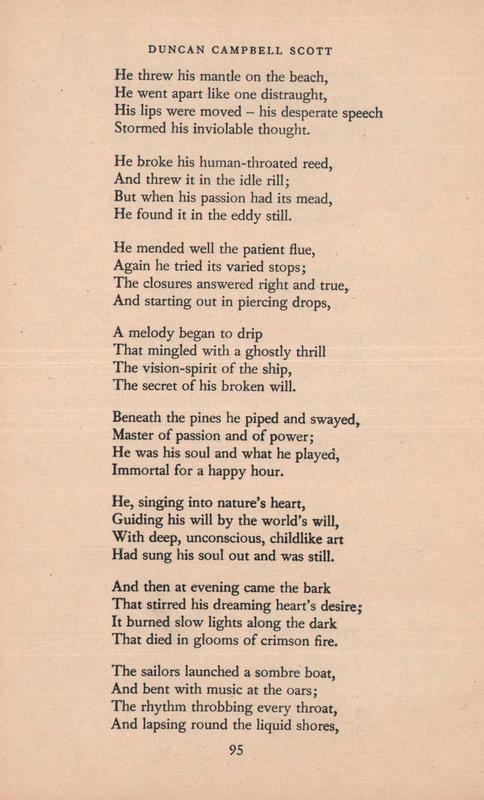 DUNCAN CAMPBELL SCOTT

He threw his mantle on the beach,
He went apart like one distraught,
His lips were moved – his desperate speech
Stormed his inviolable thought.

He broke his human-throated reed,
And threw it in the idle rill;
But when his passion had its mead,
He found it in the eddy still.

He mended well the patient flue,
Again he tried its varied stops;
The closures answered right and true,
And starting out in piercing drops,

A melody began to drip
That mingled with a ghostly thrill
The vision-spirit of the ship,
The secret of his broken will.

Beneath the pines he piped and swayed,
Master of passion and of power;
He was his soul and what he played,
Immortal for a happy hour.

He, singing into nature's heart,
Guiding his will by the world's will,
With deep, unconscious, childlike art
Had sung his soul out and was still.

And then at evening came the bark
That stirred his dreaming heart's desire;
It burned slow lights along the dark
That died in glooms of crimson fire.

The sailors launched a sombre boat,
And bent with music at the oars;
The rhythm throbbing every throat,
And lapsing round the liquid shores,

95